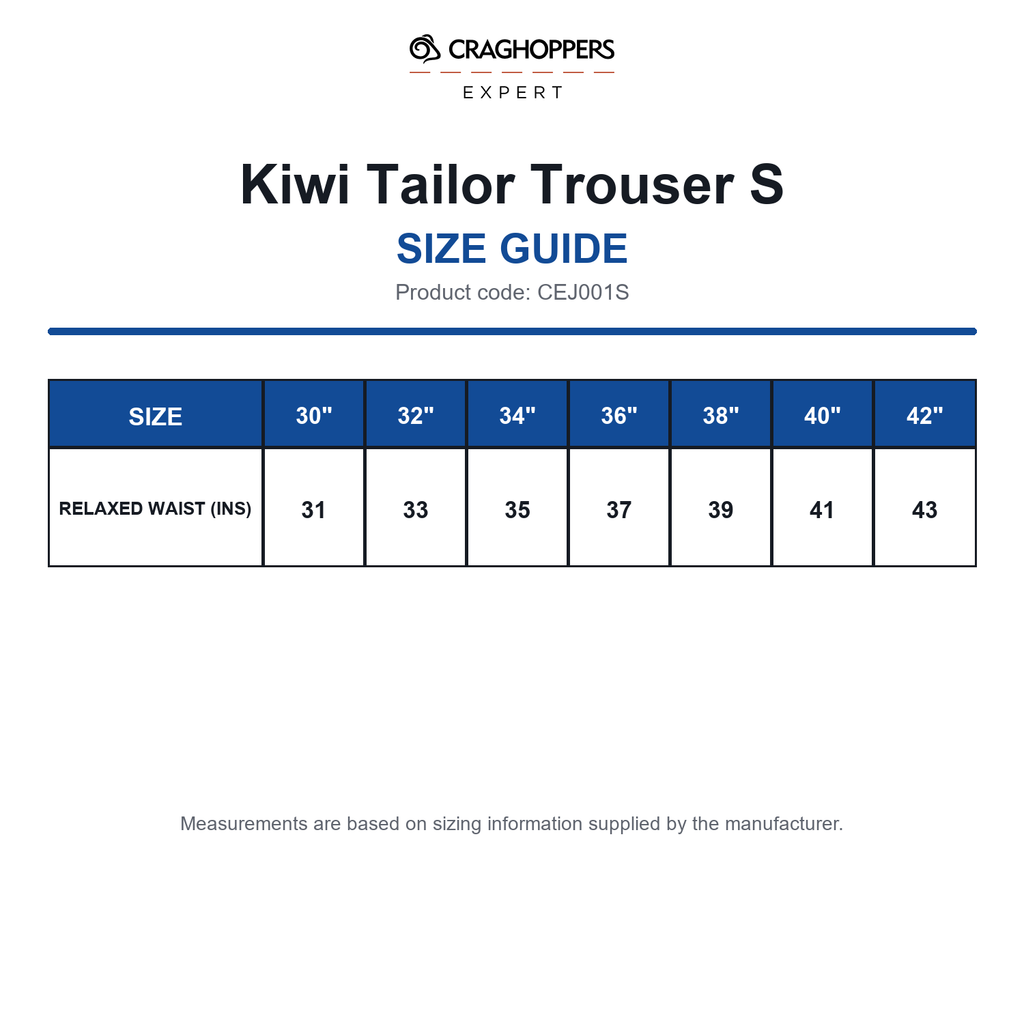 CRAGHOPPERS
EXPERT

Kiwi Tailor Trouser S

SIZE GUIDE

Product code: CEJ001S

| SIZE | 30" | 32" | 34" | 36" | 38" | 40" | 42" |
|---|---|---|---|---|---|---|---|
| RELAXED WAIST (INS) | 31 | 33 | 35 | 37 | 39 | 41 | 43 |

Measurements are based on sizing information supplied by the manufacturer.